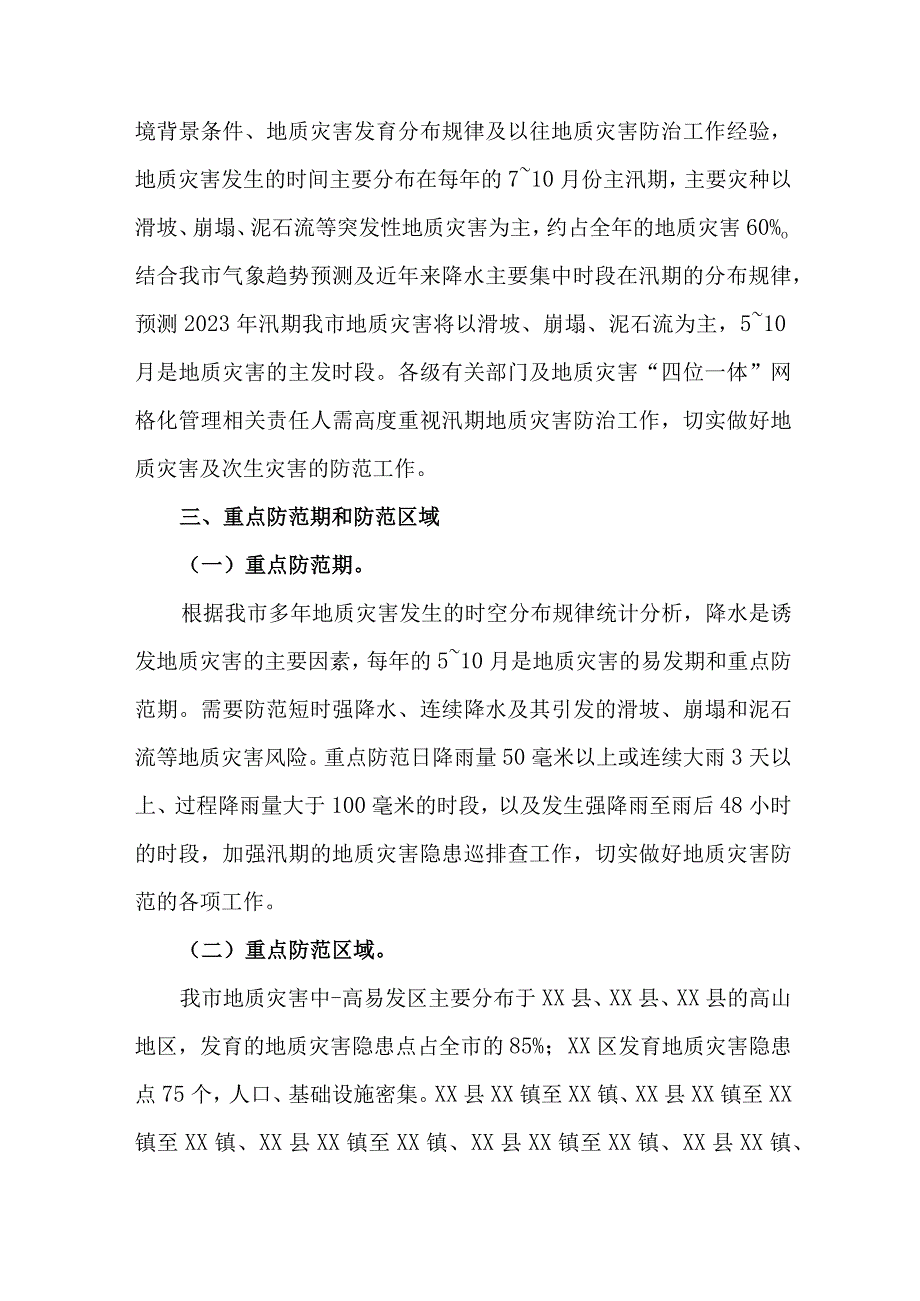 境背景条件、地质灾害发育分布规律及以往地质灾害防治工作经验，地质灾害发生的时间主要分布在每年的7~10月份主汛期，主要灾种以滑坡、崩塌、泥石流等突发性地质灾害为主，约占全年的地质灾害60%。结合我市气象趋势预测及近年来降水主要集中时段在汛期的分布规律，预测2023年汛期我市地质灾害将以滑坡、崩塌、泥石流为主，5~10月是地质灾害的主发时段。各级有关部门及地质灾害“四位一体”网格化管理相关责任人需高度重视汛期地质灾害防治工作，切实做好地质灾害及次生灾害的防范工作。

三、重点防范期和防范区域

（一）重点防范期。

根据我市多年地质灾害发生的时空分布规律统计分析，降水是诱发地质灾害的主要因素，每年的5~10月是地质灾害的易发期和重点防范期。需要防范短时强降水、连续降水及其引发的滑坡、崩塌和泥石流等地质灾害风险。重点防范日降雨量50毫米以上或连续大雨3天以上、过程降雨量大于100毫米的时段，以及发生强降雨至雨后48小时的时段，加强汛期的地质灾害隐患巡排查工作，切实做好地质灾害防范的各项工作。

（二）重点防范区域。

我市地质灾害中-高易发区主要分布于XX县、XX县、XX县的高山地区，发育的地质灾害隐患点占全市的85%；XX区发育地质灾害隐患点75个，人口、基础设施密集。XX县XX镇至XX镇、XX县XX镇至XX镇至XX镇、XX县XX镇至XX镇、XX县XX镇至XX镇、XX县XX镇、